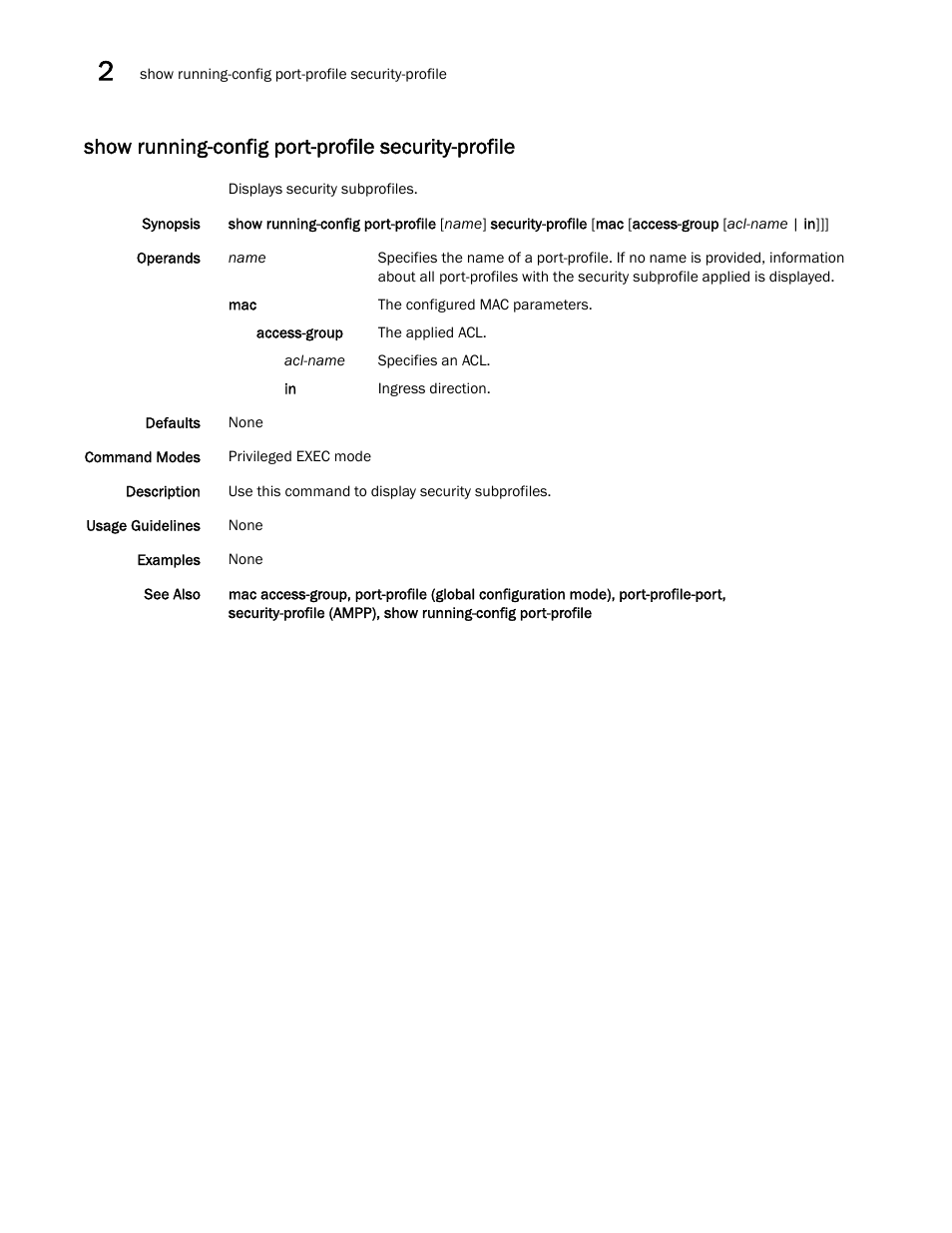 2 show running-config port-profile security-profile

show running-config port-profile security-profile

Displays security subprofiles.

Synopsis show running-config port-profile [name] security-profile [mac [access-group [acl-name | in]]]

Operands name Specifies the name of a port-profile. If no name is provided, information about all port-profiles with the security subprofile applied is displayed.

mac The configured MAC parameters.

access-group The applied ACL.

acl-name Specifies an ACL.

in Ingress direction.

Defaults None

Command Modes Privileged EXEC mode

Description Use this command to display security subprofiles.

Usage Guidelines None

Examples None

See Also mac access-group, port-profile (global configuration mode), port-profile-port, security-profile (AMPP), show running-config port-profile